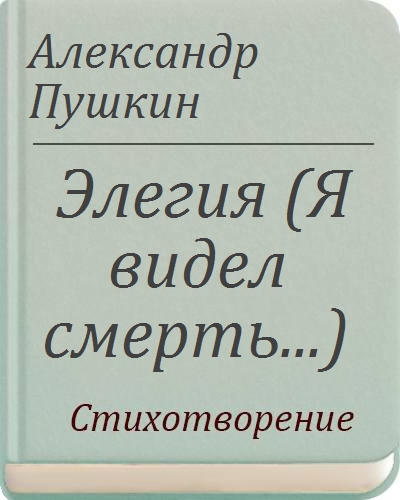 Александр Пушкин

Элегия (Я видел смерть...)

Стихотворение